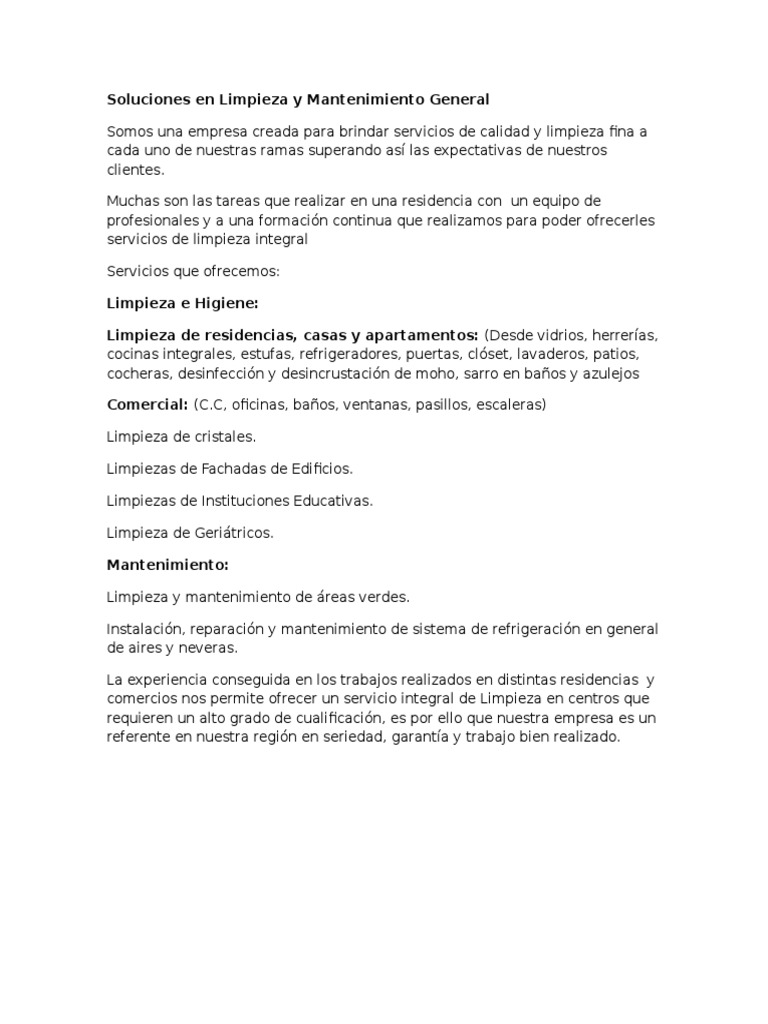 Soluciones en Limpieza y Mantenimiento General

Somos una empresa creada para brindar servicios de calidad y limpieza fina a cada uno de nuestras ramas superando así las expectativas de nuestros clientes.

Muchas son las tareas que realizar en una residencia con un equipo de profesionales y a una formación continua que realizamos para poder ofrecerles servicios de limpieza integral

Servicios que ofrecemos:

Limpieza e Higiene:

Limpieza de residencias, casas y apartamentos: (Desde vidrios, herrerías, cocinas integrales, estufas, refrigeradores, puertas, clóset, lavaderos, patios, cocheras, desinfección y desincrustación de moho, sarro en baños y azulejos

Comercial: (C.C, oficinas, baños, ventanas, pasillos, escaleras)

Limpieza de cristales.

Limpiezas de Fachadas de Edificios.

Limpiezas de Instituciones Educativas.

Limpieza de Geriátricos.

Mantenimiento:

Limpieza y mantenimiento de áreas verdes.

Instalación, reparación y mantenimiento de sistema de refrigeración en general de aires y neveras.

La experiencia conseguida en los trabajos realizados en distintas residencias y comercios nos permite ofrecer un servicio integral de Limpieza en centros que requieren un alto grado de cualificación, es por ello que nuestra empresa es un referente en nuestra región en seriedad, garantía y trabajo bien realizado.